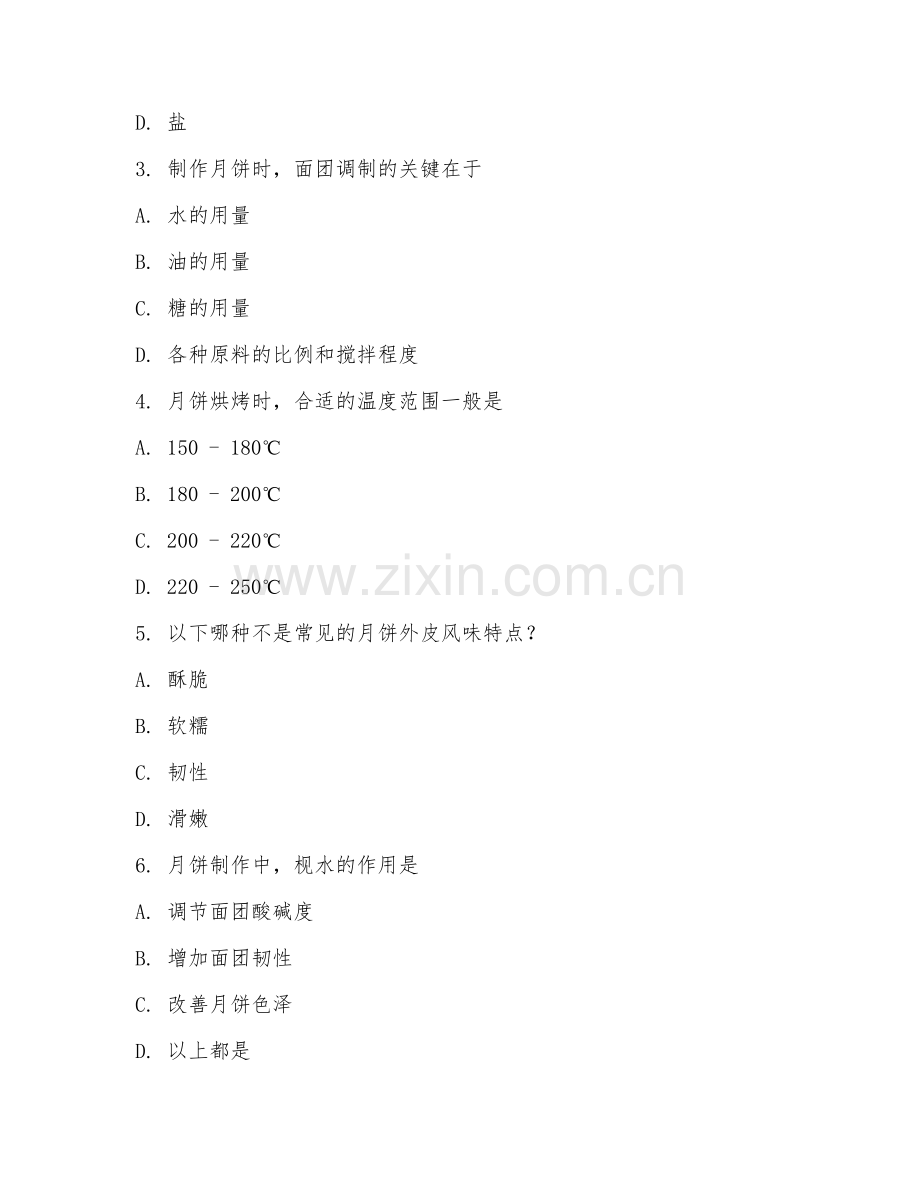 D. 盐

3. 制作月饼时，面团调制的关键在于

A. 水的用量

B. 油的用量

C. 糖的用量

D. 各种原料的比例和搅拌程度

4. 月饼烘烤时，合适的温度范围一般是

A. 150 - 180℃

B. 180 - 200℃

C. 200 - 220℃

D. 220 - 250℃

www.zixin.com.cn

5. 以下哪种不是常见的月饼外皮风味特点？

A. 酥脆

B. 软糯

C. 韧性

D. 滑嫩

6. 月饼制作中，枧水的作用是

A. 调节面团酸碱度

B. 增加面团韧性

C. 改善月饼色泽

D. 以上都是